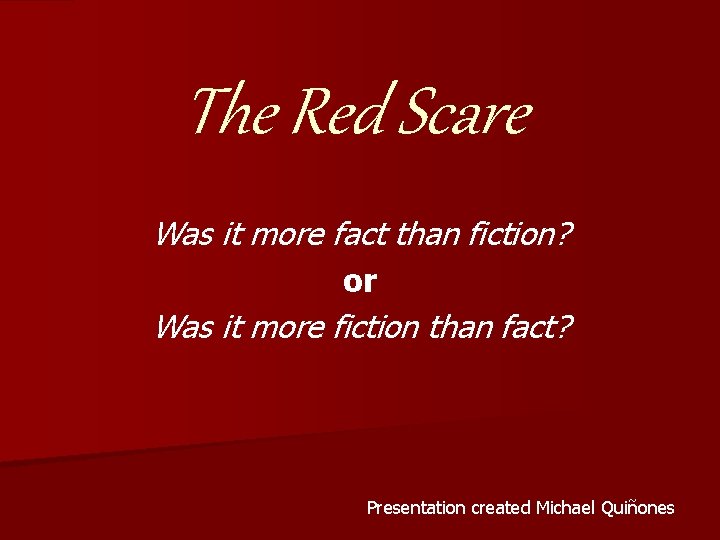 The Red Scare

Was it more fact than fiction?
or
Was it more fiction than fact?

Presentation created Michael Quiñones